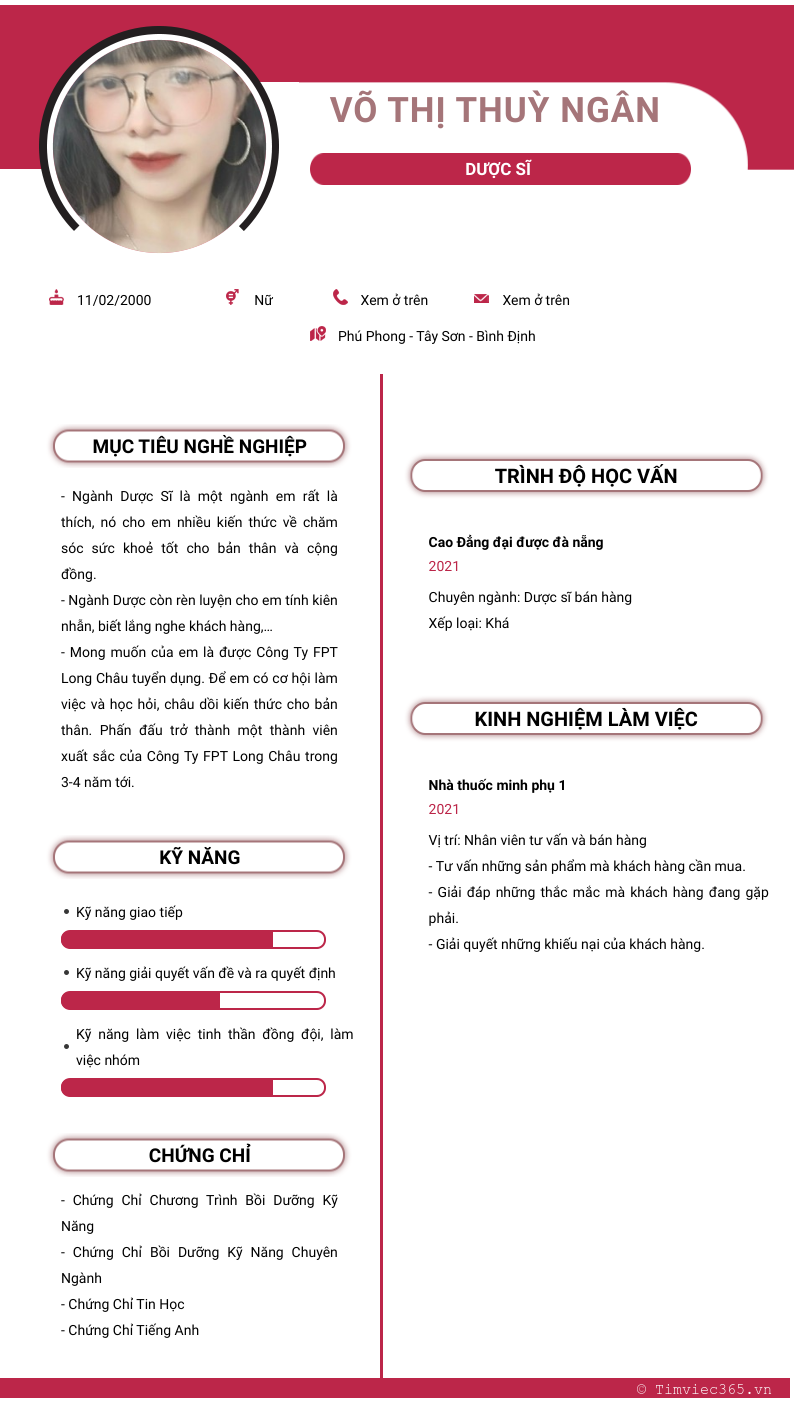 VÕ THỊ THUỲ NGÂN

DƯỢC SĨ

11/02/2000 Nữ Xem ở trên Xem ở trên

Phú Phong - Tây Sơn - Bình Định

MỤC TIÊU NGHỀ NGHIỆP

- Ngành Dược Sĩ là một ngành em rất là thích, nó cho em nhiều kiến thức về chăm sóc sức khoẻ tốt cho bản thân và cộng đồng.
- Ngành Dược còn rèn luyện cho em tính kiên nhẫn, biết lắng nghe khách hàng,...
- Mong muốn của em là được Công Ty FPT Long Châu tuyển dụng. Để em có cơ hội làm việc và học hỏi, châu dồi kiến thức cho bản thân. Phấn đấu trở thành một thành viên xuất sắc của Công Ty FPT Long Châu trong 3-4 năm tới.

KỸ NĂNG

• Kỹ năng giao tiếp

• Kỹ năng giải quyết vấn đề và ra quyết định

• Kỹ năng làm việc tinh thần đồng đội, làm việc nhóm

CHỨNG CHỈ

- Chứng Chỉ Chương Trình Bồi Dưỡng Kỹ Năng
- Chứng Chỉ Bồi Dưỡng Kỹ Năng Chuyên Ngành
- Chứng Chỉ Tin Học
- Chứng Chỉ Tiếng Anh

TRÌNH ĐỘ HỌC VẤN

Cao Đẳng đại được đà nẵng
2021
Chuyên ngành: Dược sĩ bán hàng
Xếp loại: Khá

KINH NGHIỆM LÀM VIỆC

Nhà thuốc minh phụ 1
2021
Vị trí: Nhân viên tư vấn và bán hàng
- Tư vấn những sản phẩm mà khách hàng cần mua.
- Giải đáp những thắc mắc mà khách hàng đang gặp phải.
- Giải quyết những khiếu nại của khách hàng.

© Timviec365.vn